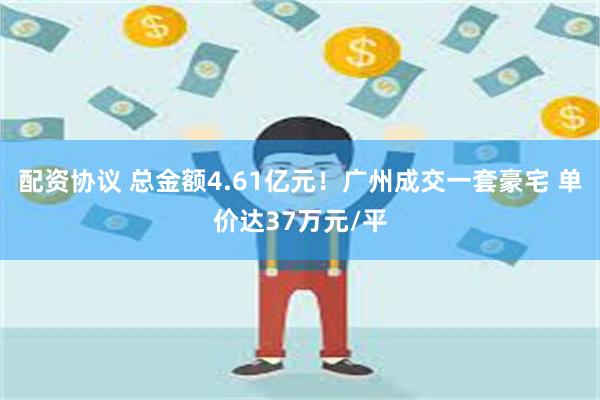 配资协议 总金额4.61亿元！广州成交一套豪宅 单价达37万元/平